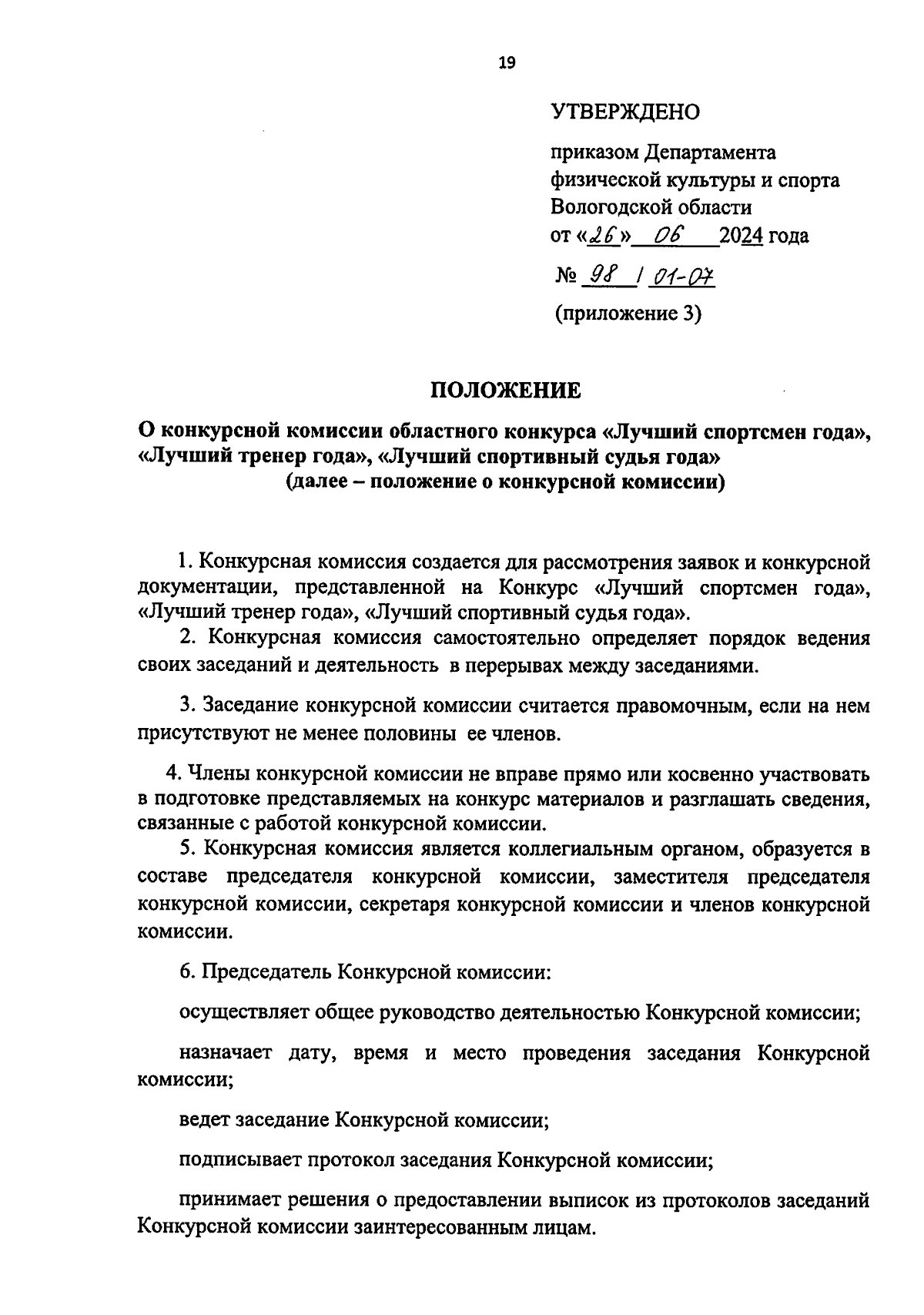 19

УТВЕРЖДЕНО

приказом Департамента физической культуры и спорта Вологодской области от «26» 06 2024 года

№ 98 / 01-07

(приложение 3)

ПОЛОЖЕНИЕ

О конкурсной комиссии областного конкурса «Лучший спортсмен года», «Лучший тренер года», «Лучший спортивный судья года» (далее – положение о конкурсной комиссии)

1. Конкурсная комиссия создается для рассмотрения заявок и конкурсной документации, представленной на Конкурс «Лучший спортсмен года», «Лучший тренер года», «Лучший спортивный судья года».

2. Конкурсная комиссия самостоятельно определяет порядок ведения своих заседаний и деятельность в перерывах между заседаниями.

3. Заседание конкурсной комиссии считается правомочным, если на нем присутствуют не менее половины ее членов.

4. Члены конкурсной комиссии не вправе прямо или косвенно участвовать в подготовке представляемых на конкурс материалов и разглашать сведения, связанные с работой конкурсной комиссии.

5. Конкурсная комиссия является коллегиальным органом, образуется в составе председателя конкурсной комиссии, заместителя председателя конкурсной комиссии, секретаря конкурсной комиссии и членов конкурсной комиссии.

6. Председатель Конкурсной комиссии:

осуществляет общее руководство деятельностью Конкурсной комиссии;

назначает дату, время и место проведения заседания Конкурсной комиссии;

ведет заседание Конкурсной комиссии;

подписывает протокол заседания Конкурсной комиссии;

принимает решения о предоставлении выписок из протоколов заседаний Конкурсной комиссии заинтересованным лицам.